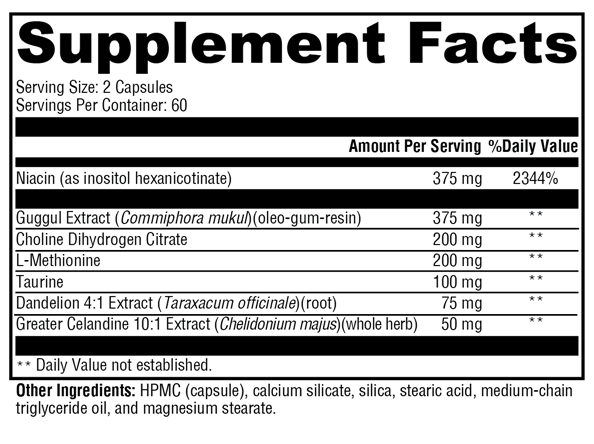 Supplement Facts

Serving Size: 2 Capsules
Servings Per Container: 60

|  | Amount Per Serving | %Daily Value |
|---|---|---|
| Niacin (as inositol hexanicotinate) | 375 mg | 2344% |
| Guggul Extract (Commiphora mukul)(oleo-gum-resin) | 375 mg | ** |
| Choline Dihydrogen Citrate | 200 mg | ** |
| L-Methionine | 200 mg | ** |
| Taurine | 100 mg | ** |
| Dandelion 4:1 Extract (Taraxacum officinale)(root) | 75 mg | ** |
| Greater Celandine 10:1 Extract (Chelidonium majus)(whole herb) | 50 mg | ** |

** Daily Value not established.

Other Ingredients: HPMC (capsule), calcium silicate, silica, stearic acid, medium-chain triglyceride oil, and magnesium stearate.